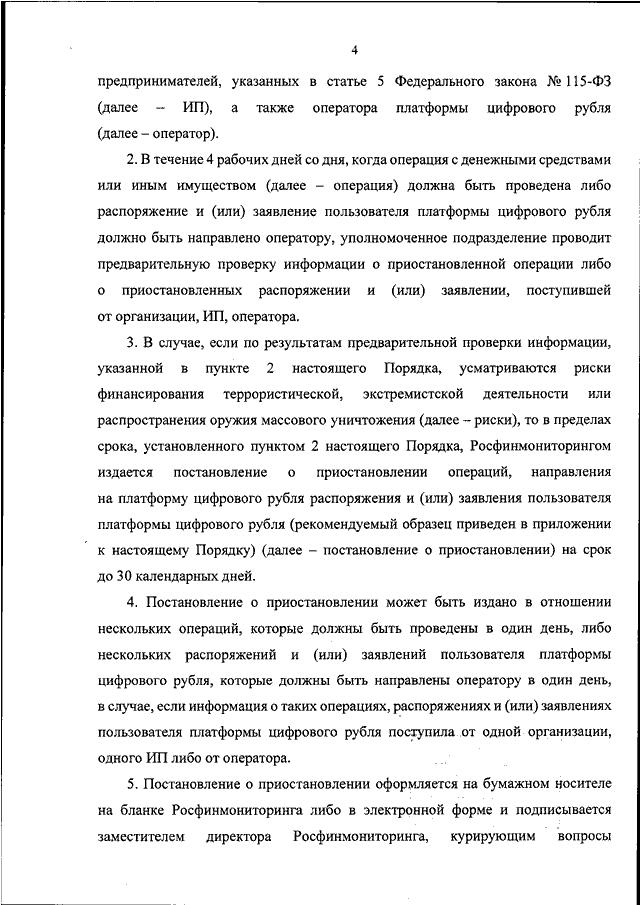 4

предпринимателей, указанных в статье 5 Федерального закона № 115-ФЗ (далее – ИП), а также оператора платформы цифрового рубля (далее – оператор).

2. В течение 4 рабочих дней со дня, когда операция с денежными средствами или иным имуществом (далее – операция) должна быть проведена либо распоряжение и (или) заявление пользователя платформы цифрового рубля должно быть направлено оператору, уполномоченное подразделение проводит предварительную проверку информации о приостановленной операции либо о приостановленных распоряжении и (или) заявлении, поступившей от организации, ИП, оператора.

3. В случае, если по результатам предварительной проверки информации, указанной в пункте 2 настоящего Порядка, усматриваются риски финансирования террористической, экстремистской деятельности или распространения оружия массового уничтожения (далее – риски), то в пределах срока, установленного пунктом 2 настоящего Порядка, Росфинмониторингом издается постановление о приостановлении операций, направления на платформу цифрового рубля распоряжения и (или) заявления пользователя платформы цифрового рубля (рекомендуемый образец приведен в приложении к настоящему Порядку) (далее – постановление о приостановлении) на срок до 30 календарных дней.

4. Постановление о приостановлении может быть издано в отношении нескольких операций, которые должны быть проведены в один день, либо нескольких распоряжений и (или) заявлений пользователя платформы цифрового рубля, которые должны быть направлены оператору в один день, в случае, если информация о таких операциях, распоряжениях и (или) заявлениях пользователя платформы цифрового рубля поступила от одной организации, одного ИП либо от оператора.

5. Постановление о приостановлении оформляется на бумажном носителе на бланке Росфинмониторинга либо в электронной форме и подписывается заместителем директора Росфинмониторинга, курирующим вопросы